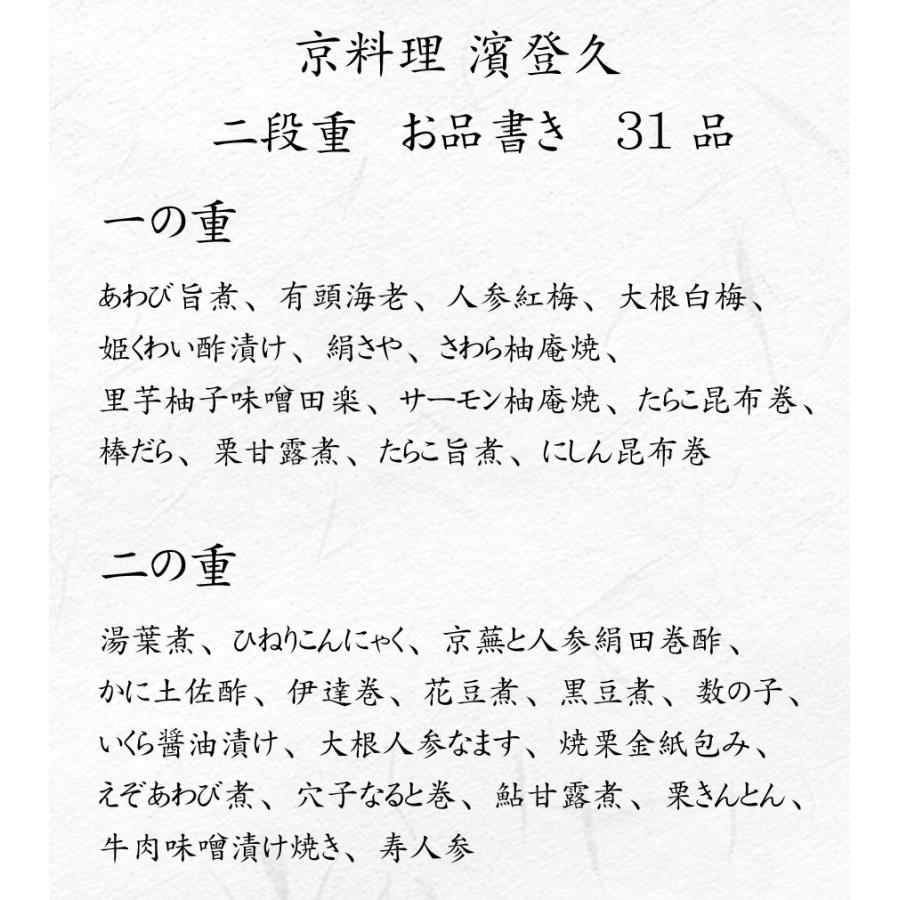 京料理 濱登久

二段重 お品書き 31 品

一の重

あわび旨煮、有頭海老、人参紅梅、大根白梅、姫くわい酢漬け、絹さや、さわら柚庵焼、里芋柚子味噌田楽、サーモン柚庵焼、たらこ昆布巻、棒だら、栗甘露煮、たらこ旨煮、にしん昆布巻

二の重

湯葉煮、ひねりこんにゃく、京蕪と人参絹田巻酢、かに土佐酢、伊達巻、花豆煮、黒豆煮、数の子、いくら醤油漬け、大根人参なます、焼栗金紙包み、えぞあわび煮、穴子なると巻、鮎甘露煮、栗きんとん、牛肉味噌漬け焼き、寿人参